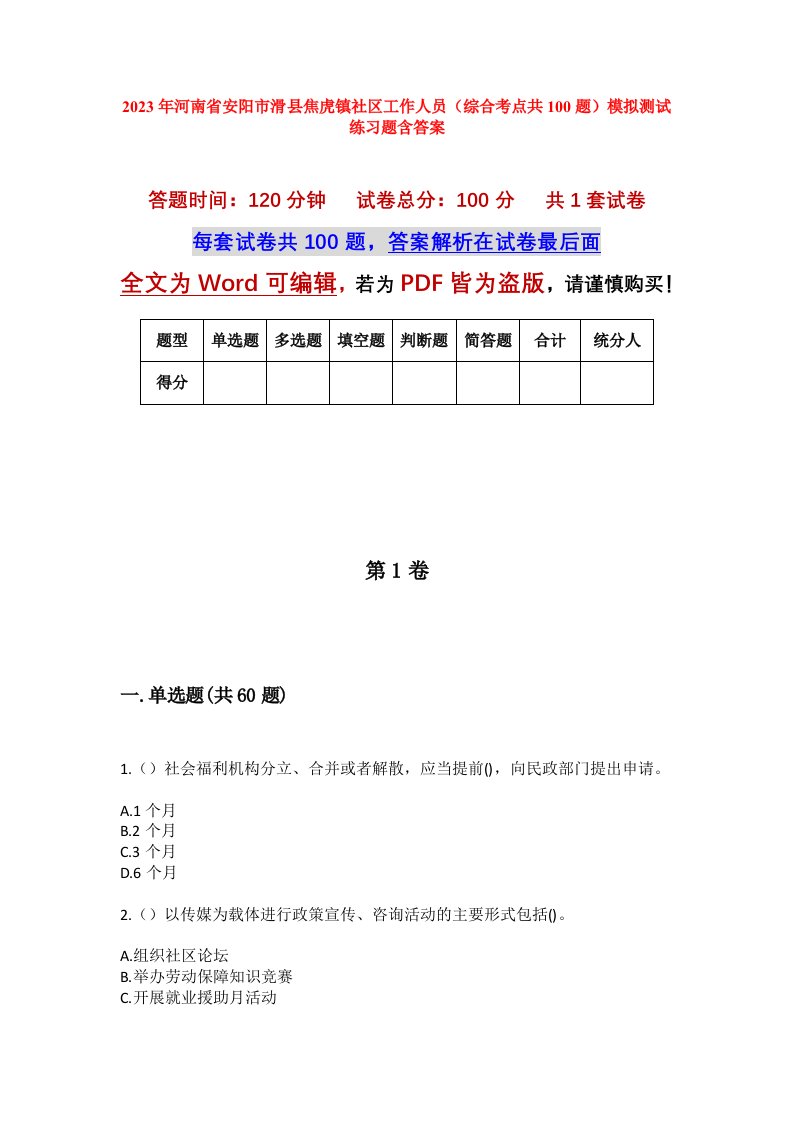 2023年河南省安阳市滑县焦虎镇社区工作人员（综合考点共100题）模拟测试练习题含答案

答题时间：120分钟　试卷总分：100分　共1套试卷

每套试卷共100题，答案解析在试卷最后面

全文为Word可编辑，若为PDF皆为盗版，请谨慎购买！

| 题型 | 单选题 | 多选题 | 填空题 | 判断题 | 简答题 | 合计 | 统分人 |
|---|---|---|---|---|---|---|---|
| 得分 | | | | | | | |

第1卷

一.单选题(共60题)

1.（）社会福利机构分立、合并或者解散，应当提前()，向民政部门提出申请。

A.1个月
B.2个月
C.3个月
D.6个月

2.（）以传媒为载体进行政策宣传、咨询活动的主要形式包括()。

A.组织社区论坛
B.举办劳动保障知识竞赛
C.开展就业援助月活动